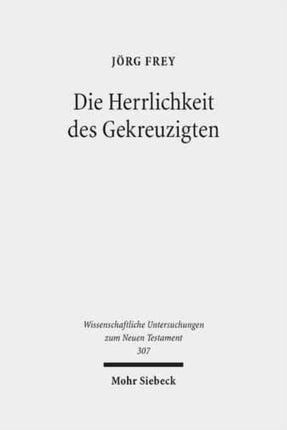 JÖRG FREY

Die Herrlichkeit des Gekreuzigten

Wissenschaftliche Untersuchungen zum Neuen Testament 307

Mohr Siebeck